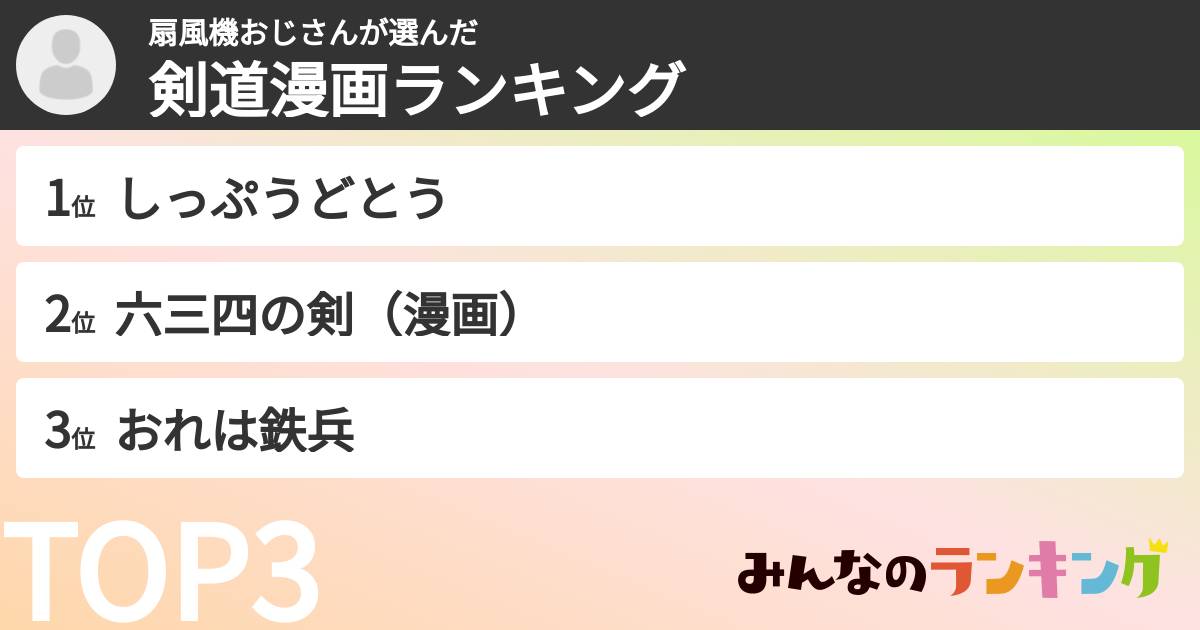 扇風機おじさんが選んだ
剣道漫画ランキング

1位 しっぷうどとう

2位 六三四の剣（漫画）

3位 おれは鉄兵

TOP3

みんなのランキング